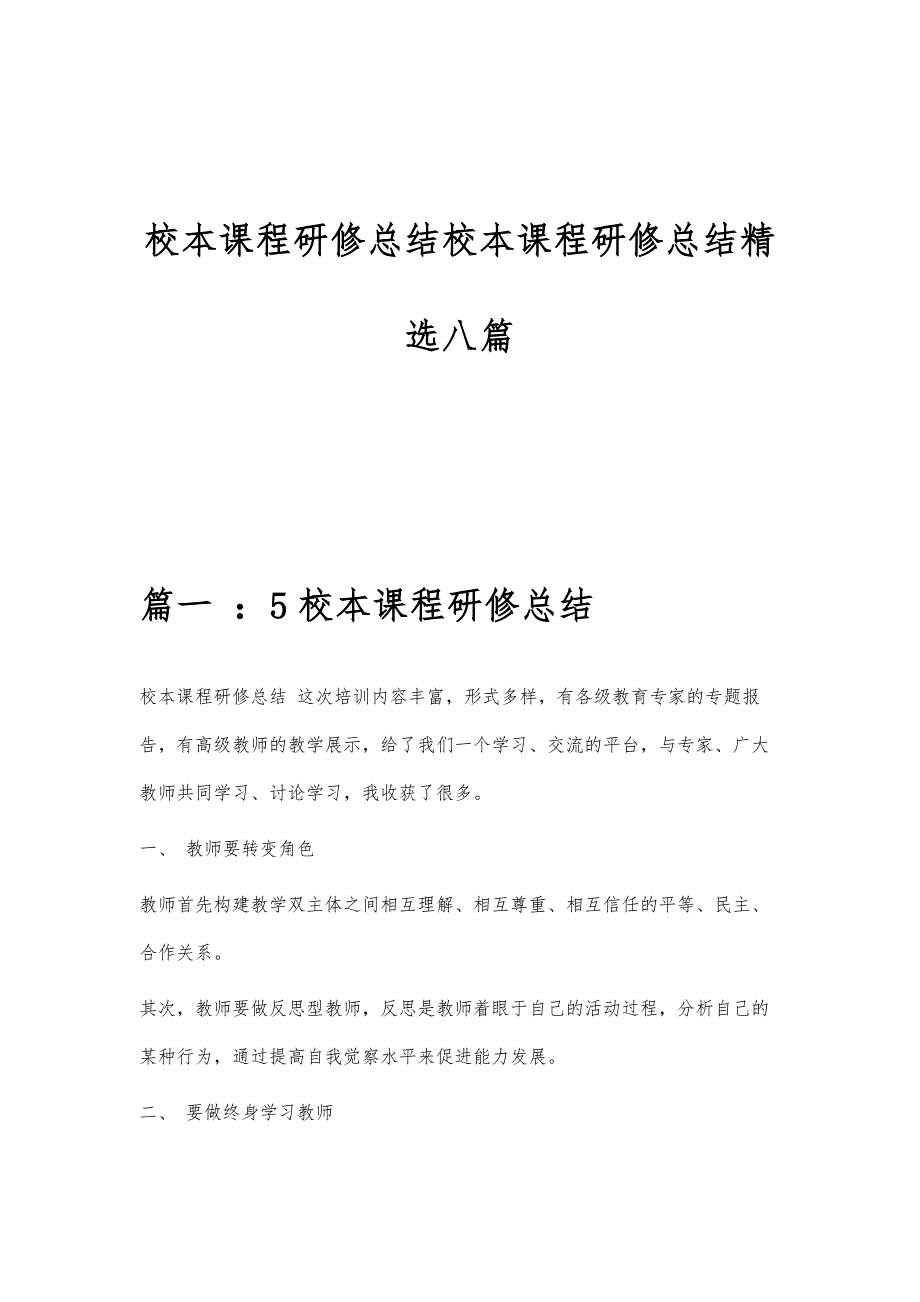 校本课程研修总结校本课程研修总结精选八篇

篇一 ：5校本课程研修总结

校本课程研修总结 这次培训内容丰富，形式多样，有各级教育专家的专题报告，有高级教师的教学展示，给了我们一个学习、交流的平台，与专家、广大教师共同学习、讨论学习，我收获了很多。

一、 教师要转变角色

教师首先构建教学双主体之间相互理解、相互尊重、相互信任的平等、民主、合作关系。

其次，教师要做反思型教师，反思是教师着眼于自己的活动过程，分析自己的某种行为，通过提高自我觉察水平来促进能力发展。

二、 要做终身学习教师